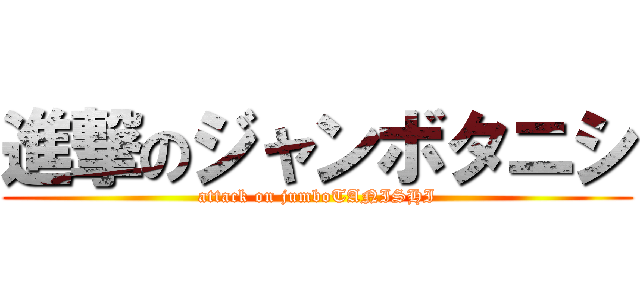 進撃のジャンボタニシ
attack on jumboTANISHI